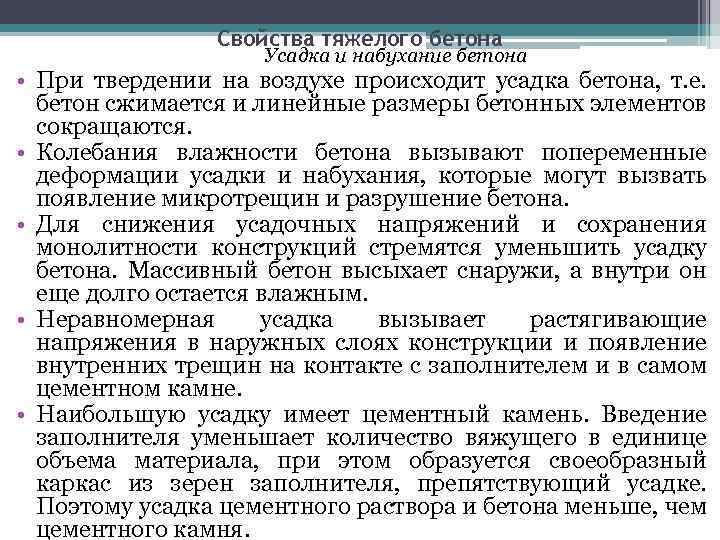 Свойства тяжелого бетона
Усадка и набухание бетона

• При твердении на воздухе происходит усадка бетона, т.е. бетон сжимается и линейные размеры бетонных элементов сокращаются.
• Колебания влажности бетона вызывают попеременные деформации усадки и набухания, которые могут вызвать появление микротрещин и разрушение бетона.
• Для снижения усадочных напряжений и сохранения монолитности конструкций стремятся уменьшить усадку бетона. Массивный бетон высыхает снаружи, а внутри он еще долго остается влажным.
• Неравномерная усадка вызывает растягивающие напряжения в наружных слоях конструкции и появление внутренних трещин на контакте с заполнителем и в самом цементном камне.
• Наибольшую усадку имеет цементный камень. Введение заполнителя уменьшает количество вяжущего в единице объема материала, при этом образуется своеобразный каркас из зерен заполнителя, препятствующий усадке. Поэтому усадка цементного раствора и бетона меньше, чем цементного камня.